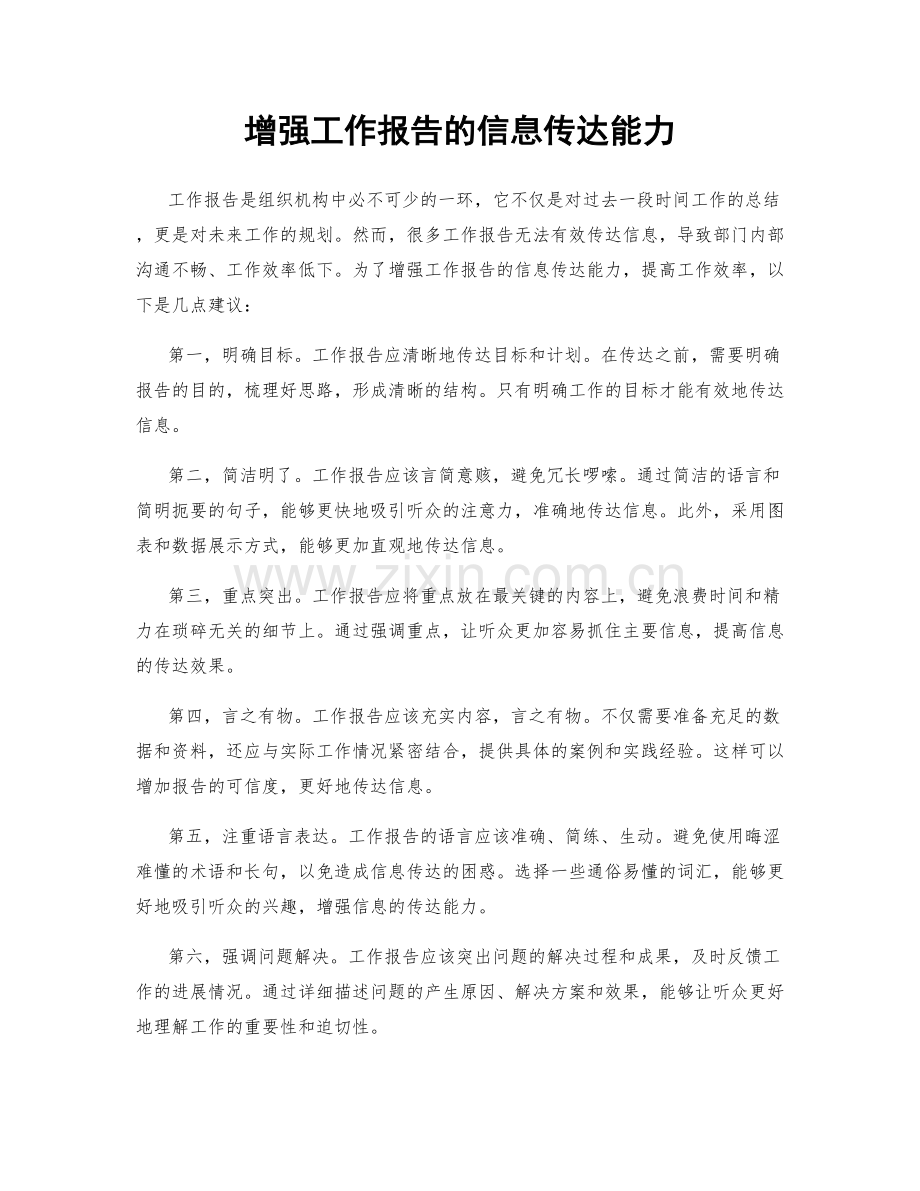 增强工作报告的信息传达能力

工作报告是组织机构中必不可少的一环，它不仅是对过去一段时间工作的总结，更是对未来工作的规划。然而，很多工作报告无法有效传达信息，导致部门内部沟通不畅、工作效率低下。为了增强工作报告的信息传达能力，提高工作效率，以下是几点建议：

第一，明确目标。工作报告应清晰地传达目标和计划。在传达之前，需要明确报告的目的，梳理好思路，形成清晰的结构。只有明确工作的目标才能有效地传达信息。

第二，简洁明了。工作报告应该言简意赅，避免冗长啰嗦。通过简洁的语言和简明扼要的句子，能够更快地吸引听众的注意力，准确地传达信息。此外，采用图表和数据展示方式，能够更加直观地传达信息。

第三，重点突出。工作报告应将重点放在最关键的内容上，避免浪费时间和精力在琐碎无关的细节上。通过强调重点，让听众更加容易抓住主要信息，提高信息的传达效果。

第四，言之有物。工作报告应该充实内容，言之有物。不仅需要准备充足的数据和资料，还应与实际工作情况紧密结合，提供具体的案例和实践经验。这样可以增加报告的可信度，更好地传达信息。

第五，注重语言表达。工作报告的语言应该准确、简练、生动。避免使用晦涩难懂的术语和长句，以免造成信息传达的困惑。选择一些通俗易懂的词汇，能够更好地吸引听众的兴趣，增强信息的传达能力。

第六，强调问题解决。工作报告应该突出问题的解决过程和成果，及时反馈工作的进展情况。通过详细描述问题的产生原因、解决方案和效果，能够让听众更好地理解工作的重要性和迫切性。

www.zixin.com.cn